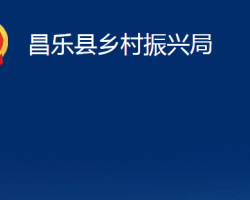 昌乐县乡村振兴局